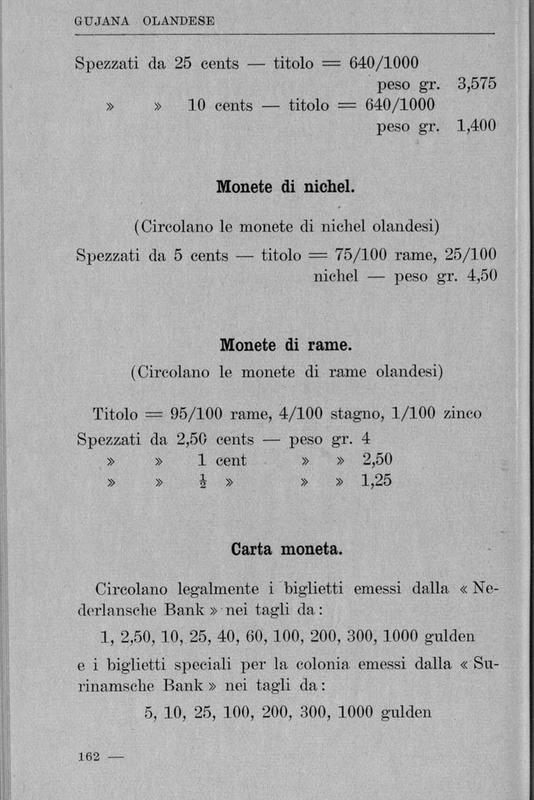 GUJANA OLANDESE

Spezzati da 25 cents — titolo = 640/1000
peso gr. 3,575
» » 10 cents — titolo = 640/1000
peso gr. 1,400

Monete di nichel.

(Circolano le monete di nichel olandesi)

Spezzati da 5 cents — titolo = 75/100 rame, 25/100 nichel — peso gr. 4,50

Monete di rame.

(Circolano le monete di rame olandesi)

Titolo = 95/100 rame, 4/100 stagno, 1/100 zinco
Spezzati da 2,50 cents — peso gr. 4
» » 1 cent » » 2,50
» » $\frac{1}{2}$ » » » 1,25

Carta moneta.

Circolano legalmente i biglietti emessi dalla « Nederlansche Bank » nei tagli da:

1, 2,50, 10, 25, 40, 60, 100, 200, 300, 1000 gulden

e i biglietti speciali per la colonia emessi dalla « Surinamsche Bank » nei tagli da:

5, 10, 25, 100, 200, 300, 1000 gulden

162 —